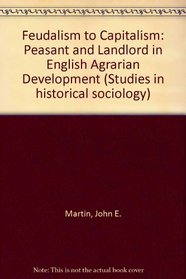 Feudalism to Capitalism: Peasant and Landlord in English Agrarian Development (Studies in historical sociology)

Martin, John E.

Note: This is not the actual book cover